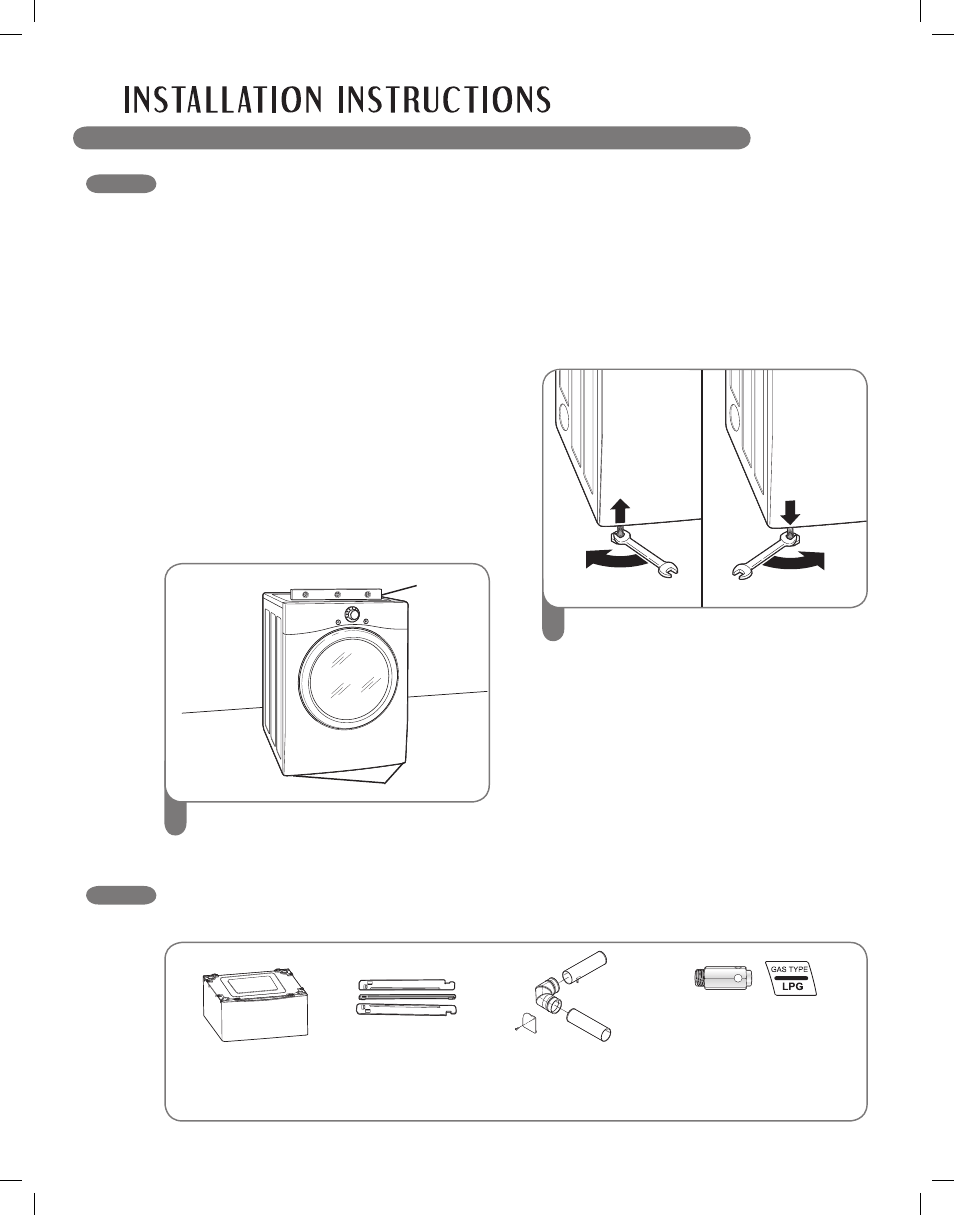 INSTALLATION INSTRUCTIONS

GAS TYPE
LPG